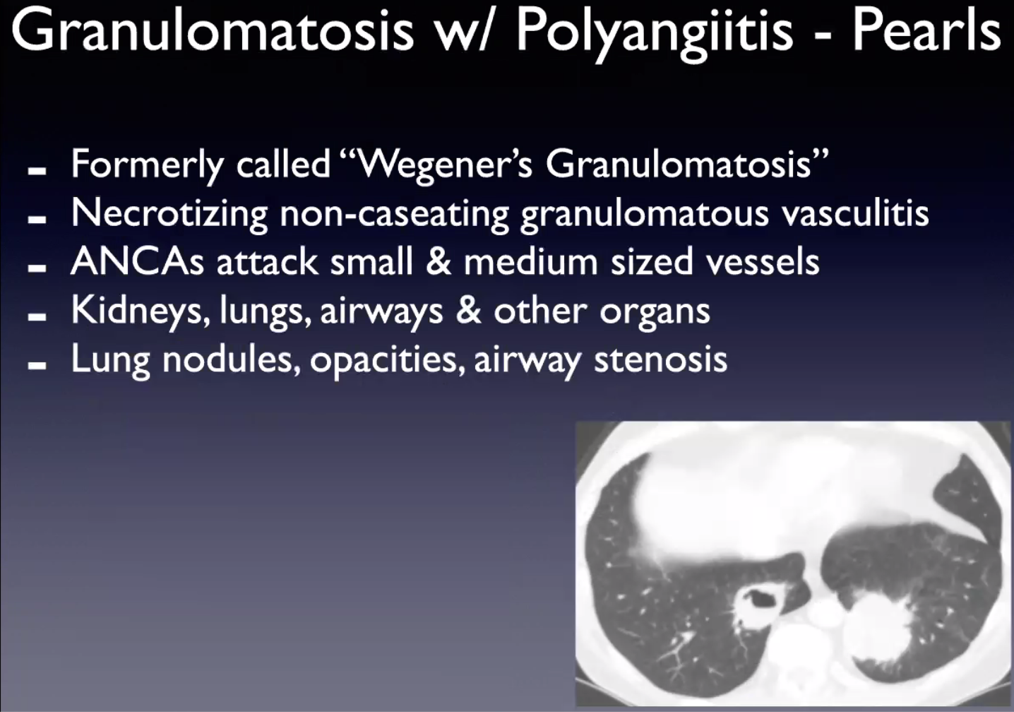 Granulomatosis w/ Polyangiitis - Pearls

- Formerly called "Wegener's Granulomatosis"
- Necrotizing non-caseating granulomatous vasculitis
- ANCAs attack small & medium sized vessels
- Kidneys, lungs, airways & other organs
- Lung nodules, opacities, airway stenosis